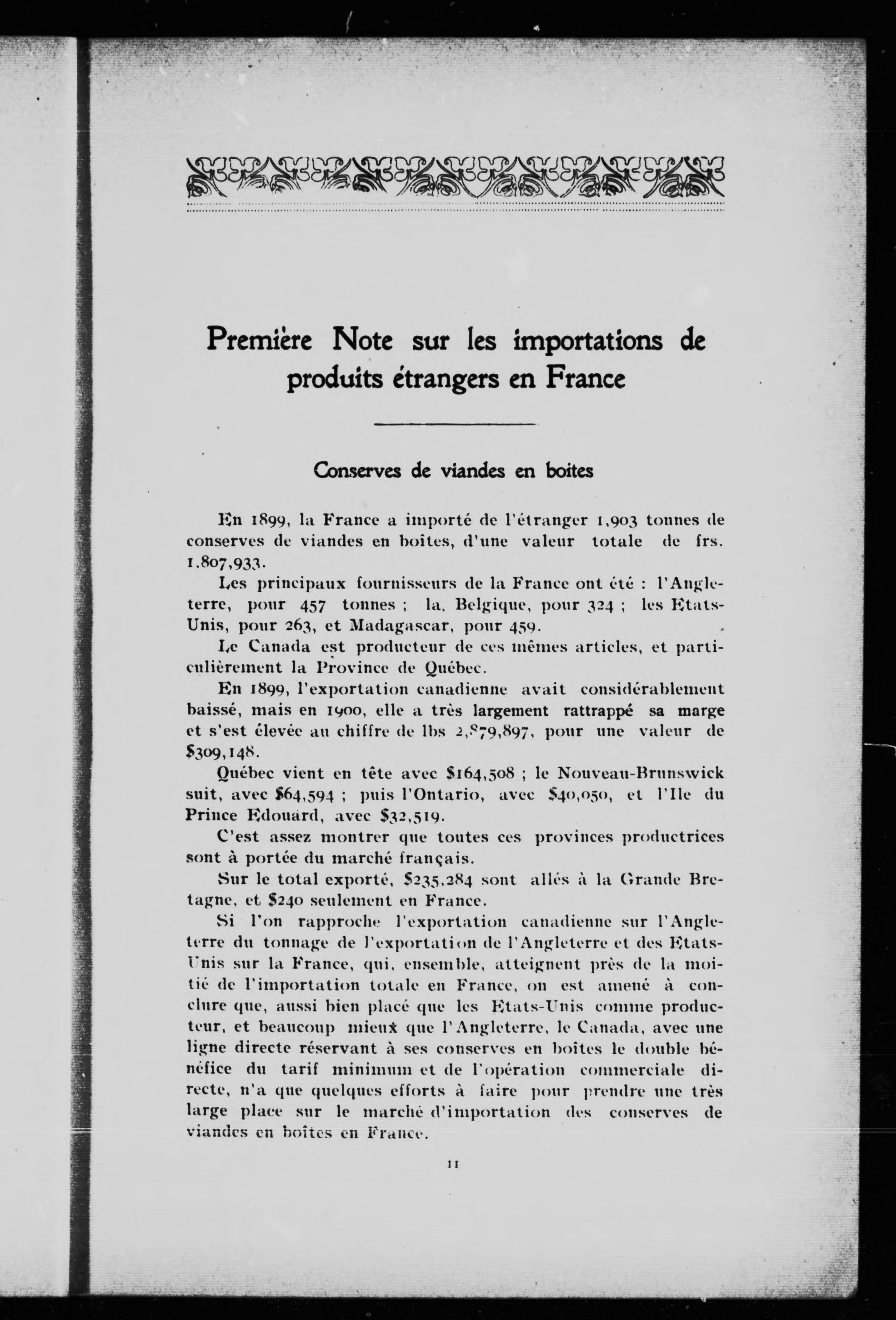 Première Note sur les importations de produits étrangers en France

Conserves de viandes en boites

En 1899, la France a importé de l'étranger 1,903 tonnes de conserves de viandes en boîtes, d'une valeur totale de frs. 1,807,933.

Les principaux fournisseurs de la France ont été : l'Angleterre, pour 457 tonnes ; la. Belgique, pour 324 ; les Etats-Unis, pour 263, et Madagascar, pour 459.

Le Canada est producteur de ces mêmes articles, et particulièrement la Province de Québec.

En 1899, l'exportation canadienne avait considérablement baissé, mais en 1900, elle a très largement rattrappé sa marge et s'est élevée au chiffre de lbs 2,879,897, pour une valeur de $309,148.

Québec vient en tête avec $164,508 ; le Nouveau-Brunswick suit, avec $64,594 ; puis l'Ontario, avec $40,050, et l'Ile du Prince Edouard, avec $32,519.

C'est assez montrer que toutes ces provinces productrices sont à portée du marché français.

Sur le total exporté, $235,284 sont allés à la Grande Bretagne, et $240 seulement en France.

Si l'on rapproche l'exportation canadienne sur l'Angleterre du tonnage de l'exportation de l'Angleterre et des Etats-Unis sur la France, qui, ensemble, atteignent près de la moitié de l'importation totale en France, on est amené à conclure que, aussi bien placé que les Etats-Unis comme producteur, et beaucoup mieux que l'Angleterre, le Canada, avec une ligne directe réservant à ses conserves en boîtes le double bénéfice du tarif minimum et de l'opération commerciale directe, n'a que quelques efforts à faire pour prendre une très large place sur le marché d'importation des conserves de viandes en boîtes en France.

11